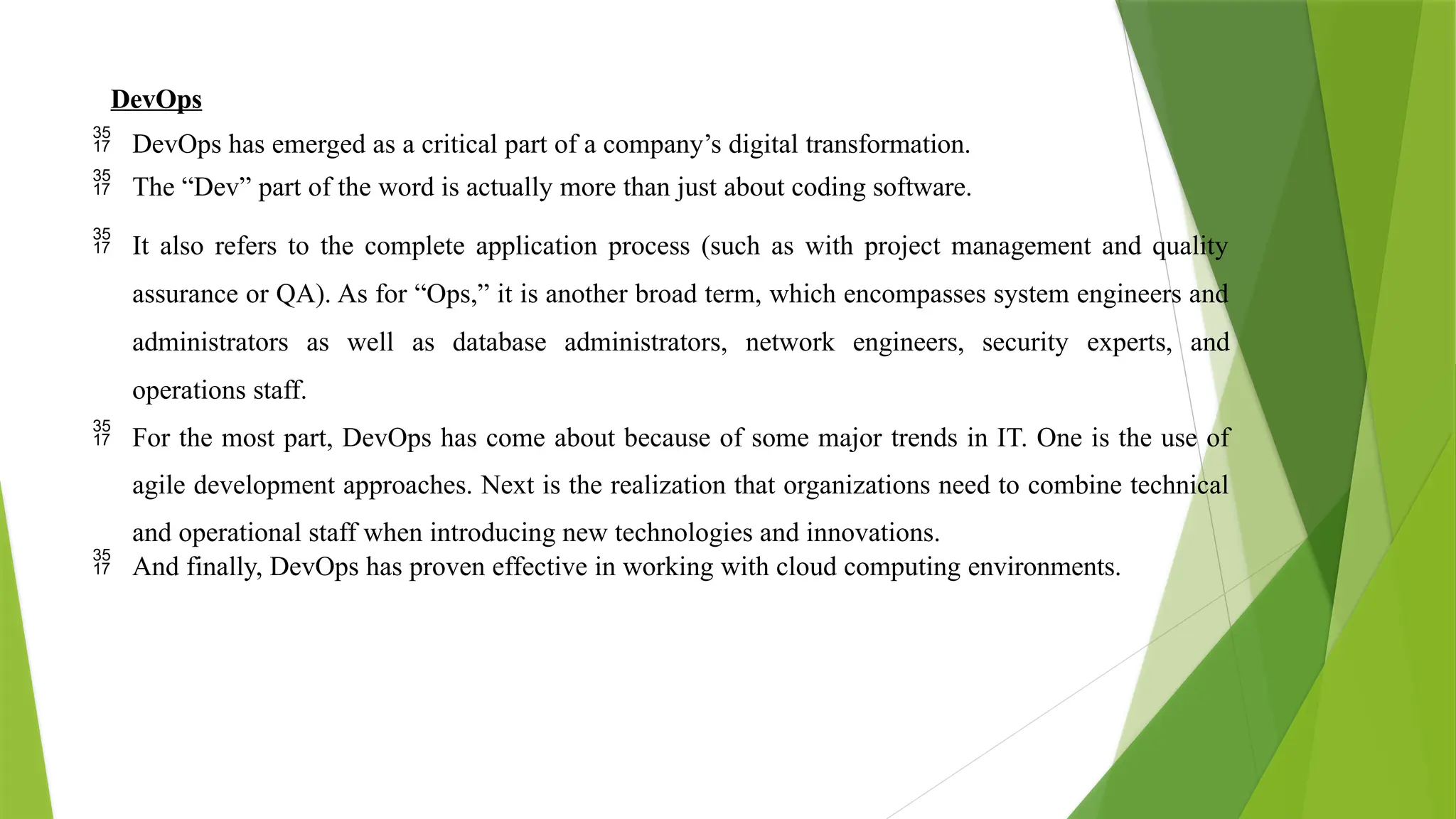 DevOps

35
17 DevOps has emerged as a critical part of a company's digital transformation.

35
17 The "Dev" part of the word is actually more than just about coding software.

35
17 It also refers to the complete application process (such as with project management and quality assurance or QA). As for "Ops," it is another broad term, which encompasses system engineers and administrators as well as database administrators, network engineers, security experts, and operations staff.

35
17 For the most part, DevOps has come about because of some major trends in IT. One is the use of agile development approaches. Next is the realization that organizations need to combine technical and operational staff when introducing new technologies and innovations.

35
17 And finally, DevOps has proven effective in working with cloud computing environments.